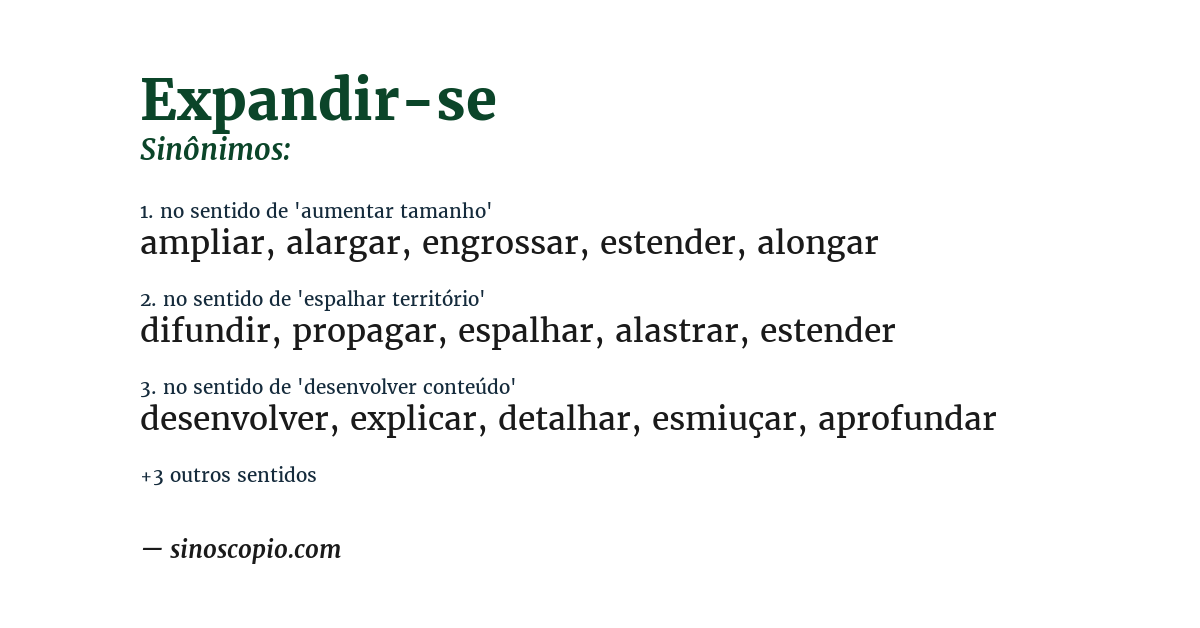 Expandir-se
Sinônimos:

1. no sentido de 'aumentar tamanho'
ampliar, alargar, engrossar, estender, alongar

2. no sentido de 'espalhar território'
difundir, propagar, espalhar, alastrar, estender

3. no sentido de 'desenvolver conteúdo'
desenvolver, explicar, detalhar, esmiuçar, aprofundar

+3 outros sentidos

— sinoscopio.com